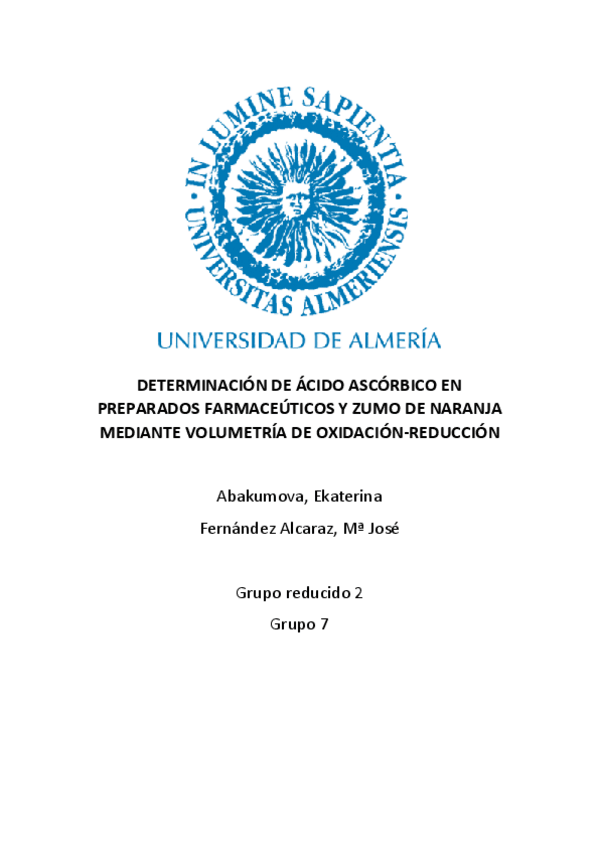 IN LUMINE SAPIENTIA
UNIVERSITAS ALMERIENSIS

UNIVERSIDAD DE ALMERÍA

DETERMINACIÓN DE ÁCIDO ASCÓRBICO EN PREPARADOS FARMACEÚTICOS Y ZUMO DE NARANJA MEDIANTE VOLUMETRÍA DE OXIDACIÓN-REDUCCIÓN

Abakumova, Ekaterina

Fernández Alcaraz, Mª José

Grupo reducido 2

Grupo 7